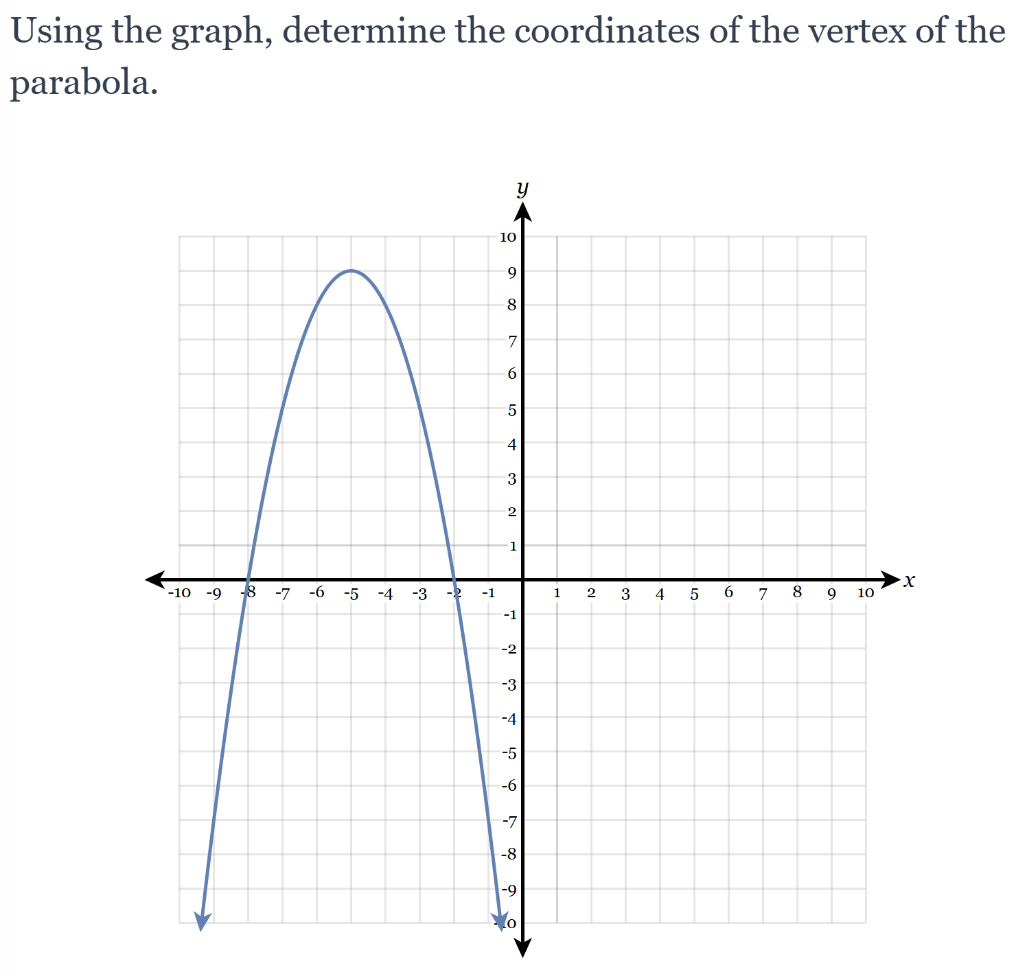 Using the graph, determine the coordinates of the vertex of the parabola.

$y$

10
9
8
7
6
5
4
3
2
1
-10 -9 -8 -7 -6 -5 -4 -3 -2 -1 1 2 3 4 5 6 7 8 9 10 $x$
-1
-2
-3
-4
-5
-6
-7
-8
-9
-10